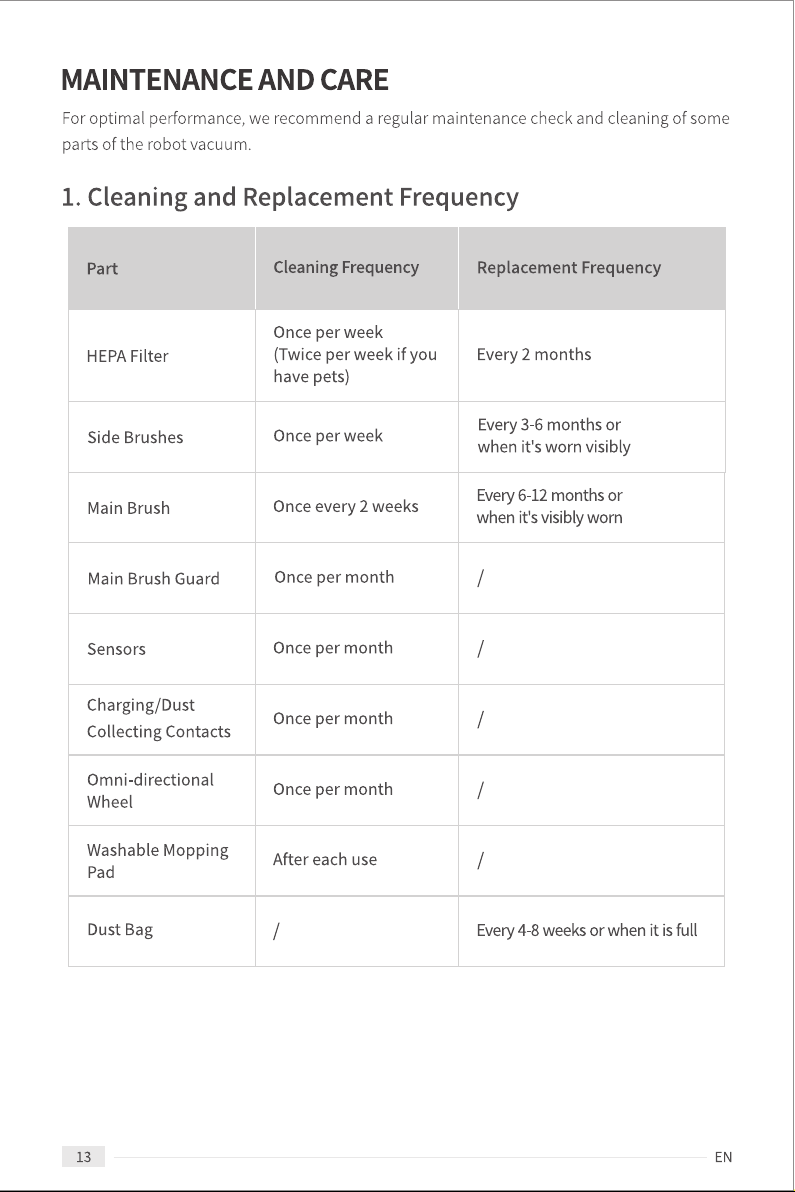 MAINTENANCE AND CARE

For optimal performance, we recommend a regular maintenance check and cleaning of some parts of the robot vacuum.

1. Cleaning and Replacement Frequency

| Part | Cleaning Frequency | Replacement Frequency |
|---|---|---|
| HEPA Filter | Once per week (Twice per week if you have pets) | Every 2 months |
| Side Brushes | Once per week | Every 3-6 months or when it's worn visibly |
| Main Brush | Once every 2 weeks | Every 6-12 months or when it's visibly worn |
| Main Brush Guard | Once per month | / |
| Sensors | Once per month | / |
| Charging/Dust Collecting Contacts | Once per month | / |
| Omni-directional Wheel | Once per month | / |
| Washable Mopping Pad | After each use | / |
| Dust Bag | / | Every 4-8 weeks or when it is full |

13

EN